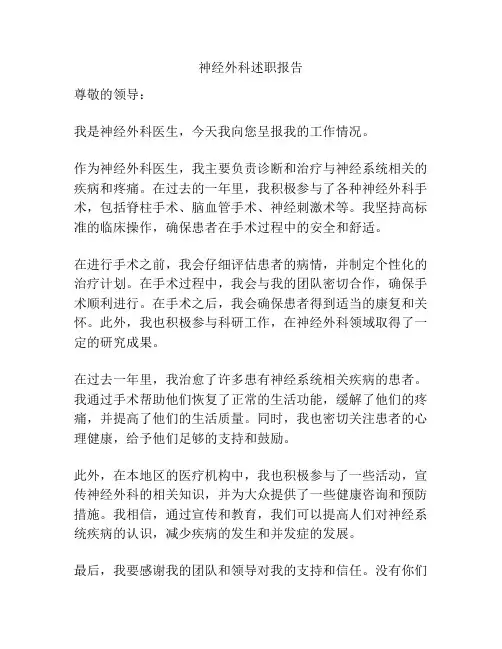 神经外科述职报告

尊敬的领导：

我是神经外科医生，今天我向您呈报我的工作情况。

作为神经外科医生，我主要负责诊断和治疗与神经系统相关的疾病和疼痛。在过去的一年里，我积极参与了各种神经外科手术，包括脊柱手术、脑血管手术、神经刺激术等。我坚持高标准的临床操作，确保患者在手术过程中的安全和舒适。

在进行手术之前，我会仔细评估患者的病情，并制定个性化的治疗计划。在手术过程中，我会与我的团队密切合作，确保手术顺利进行。在手术之后，我会确保患者得到适当的康复和关怀。此外，我也积极参与科研工作，在神经外科领域取得了一定的研究成果。

在过去一年里，我治愈了许多患有神经系统相关疾病的患者。我通过手术帮助他们恢复了正常的生活功能，缓解了他们的疼痛，并提高了他们的生活质量。同时，我也密切关注患者的心理健康，给予他们足够的支持和鼓励。

此外，在本地区的医疗机构中，我也积极参与了一些活动，宣传神经外科的相关知识，并为大众提供了一些健康咨询和预防措施。我相信，通过宣传和教育，我们可以提高人们对神经系统疾病的认识，减少疾病的发生和并发症的发展。

最后，我要感谢我的团队和领导对我的支持和信任。没有你们